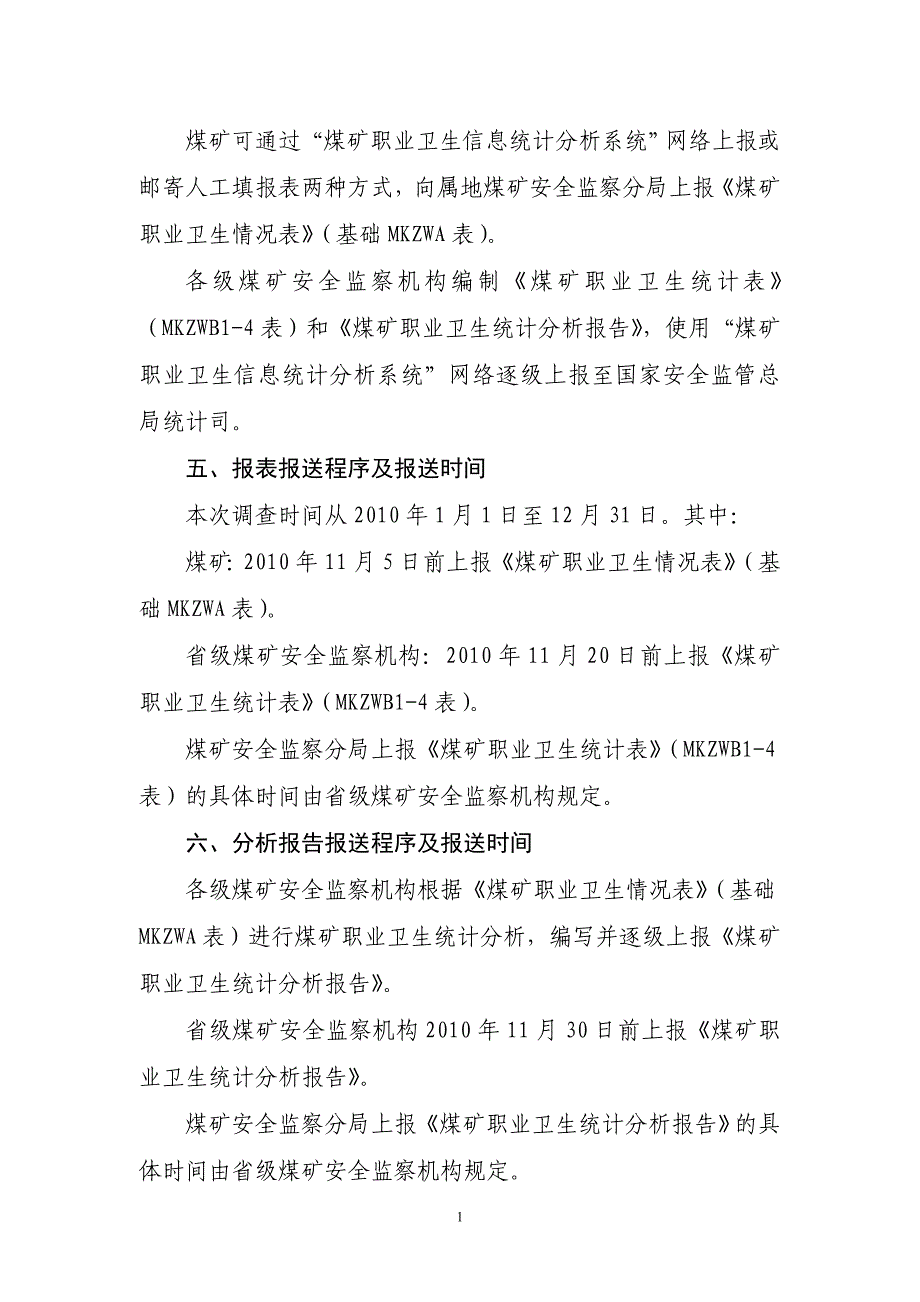 煤矿可通过“煤矿职业卫生信息统计分析系统”网络上报或邮寄人工填报表两种方式，向属地煤矿安全监察分局上报《煤矿职业卫生情况表》（基础 MKZWA 表）。

各级煤矿安全监察机构编制《煤矿职业卫生统计表》（MKZWB1-4 表）和《煤矿职业卫生统计分析报告》，使用“煤矿职业卫生信息统计分析系统”网络逐级上报至国家安全监管总局统计司。

五、报表报送程序及报送时间

本次调查时间从 2010 年 1 月 1 日至 12 月 31 日。其中：

煤矿：2010 年 11 月 5 日前上报《煤矿职业卫生情况表》（基础 MKZWA 表）。

省级煤矿安全监察机构：2010 年 11 月 20 日前上报《煤矿职业卫生统计表》（MKZWB1-4 表）。

煤矿安全监察分局上报《煤矿职业卫生统计表》（MKZWB1-4 表）的具体时间由省级煤矿安全监察机构规定。

六、分析报告报送程序及报送时间

各级煤矿安全监察机构根据《煤矿职业卫生情况表》（基础 MKZWA 表）进行煤矿职业卫生统计分析，编写并逐级上报《煤矿职业卫生统计分析报告》。

省级煤矿安全监察机构 2010 年 11 月 30 日前上报《煤矿职业卫生统计分析报告》。

煤矿安全监察分局上报《煤矿职业卫生统计分析报告》的具体时间由省级煤矿安全监察机构规定。

1